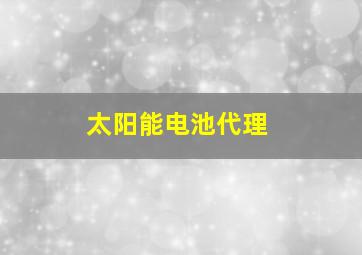 太阳能电池代理